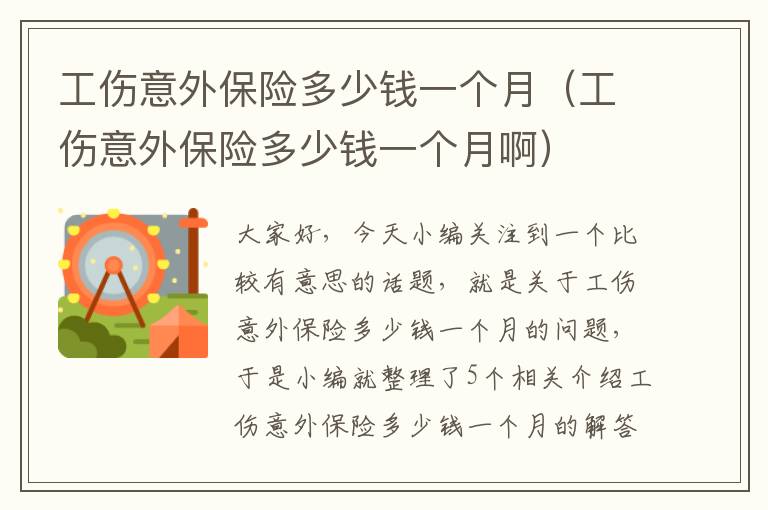 工伤意外保险多少钱一个月（工伤意外保险多少钱一个月啊）

大家好，今天小编关注到一个比较有意思的话题，就是关于工伤意外保险多少钱一个月的问题，于是小编就整理了5个相关介绍工伤意外保险多少钱一个月的解答